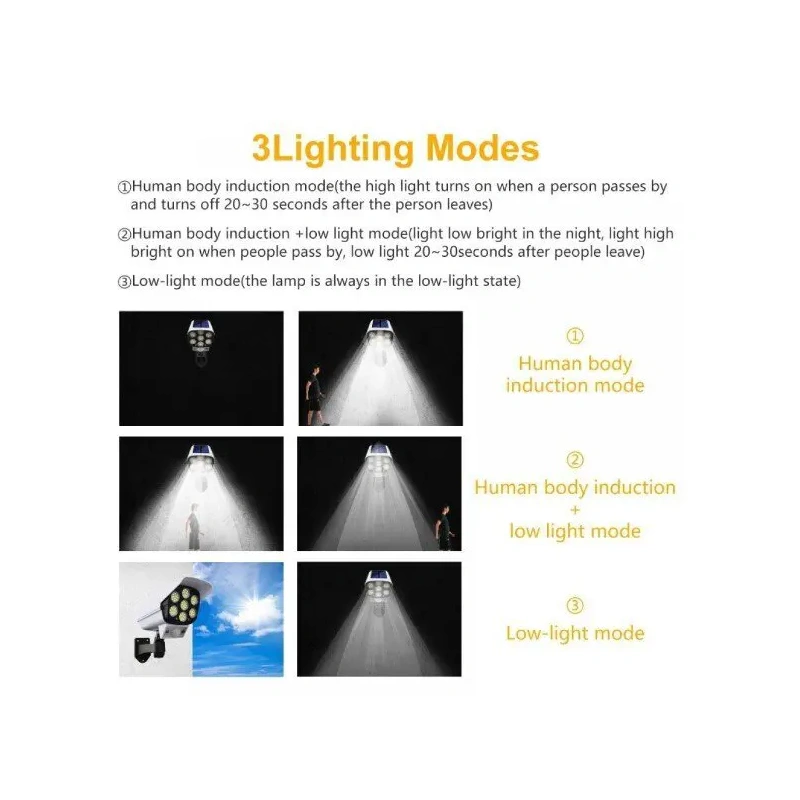 3Lighting Modes

①Human body induction mode(the high light turns on when a person passes by and turns off 20~30 seconds after the person leaves)

②Human body induction +low light mode(light low bright in the night, light high bright on when people pass by, low light 20~30seconds after people leave)

③Low-light mode(the lamp is always in the low-light state)

①
Human body
induction mode

②
Human body induction
+
low light mode

③
Low-light mode